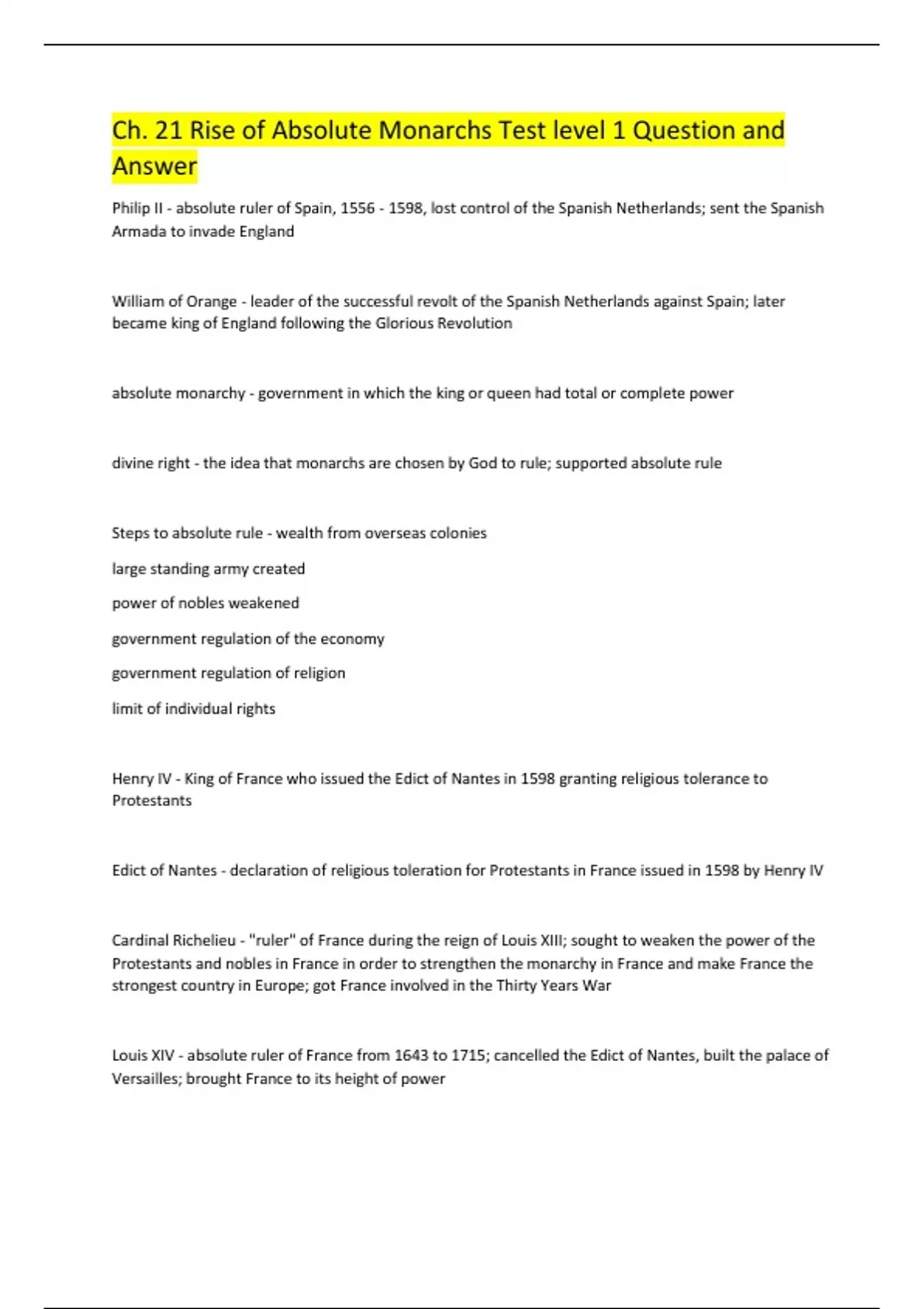 Ch. 21 Rise of Absolute Monarchs Test level 1 Question and Answer

Philip II - absolute ruler of Spain, 1556 - 1598, lost control of the Spanish Netherlands; sent the Spanish Armada to invade England

William of Orange - leader of the successful revolt of the Spanish Netherlands against Spain; later became king of England following the Glorious Revolution

absolute monarchy - government in which the king or queen had total or complete power

divine right - the idea that monarchs are chosen by God to rule; supported absolute rule

Steps to absolute rule - wealth from overseas colonies

large standing army created

power of nobles weakened

government regulation of the economy

government regulation of religion

limit of individual rights

Henry IV - King of France who issued the Edict of Nantes in 1598 granting religious tolerance to Protestants

Edict of Nantes - declaration of religious toleration for Protestants in France issued in 1598 by Henry IV

Cardinal Richelieu - "ruler" of France during the reign of Louis XIII; sought to weaken the power of the Protestants and nobles in France in order to strengthen the monarchy in France and make France the strongest country in Europe; got France involved in the Thirty Years War

Louis XIV - absolute ruler of France from 1643 to 1715; cancelled the Edict of Nantes, built the palace of Versailles; brought France to its height of power